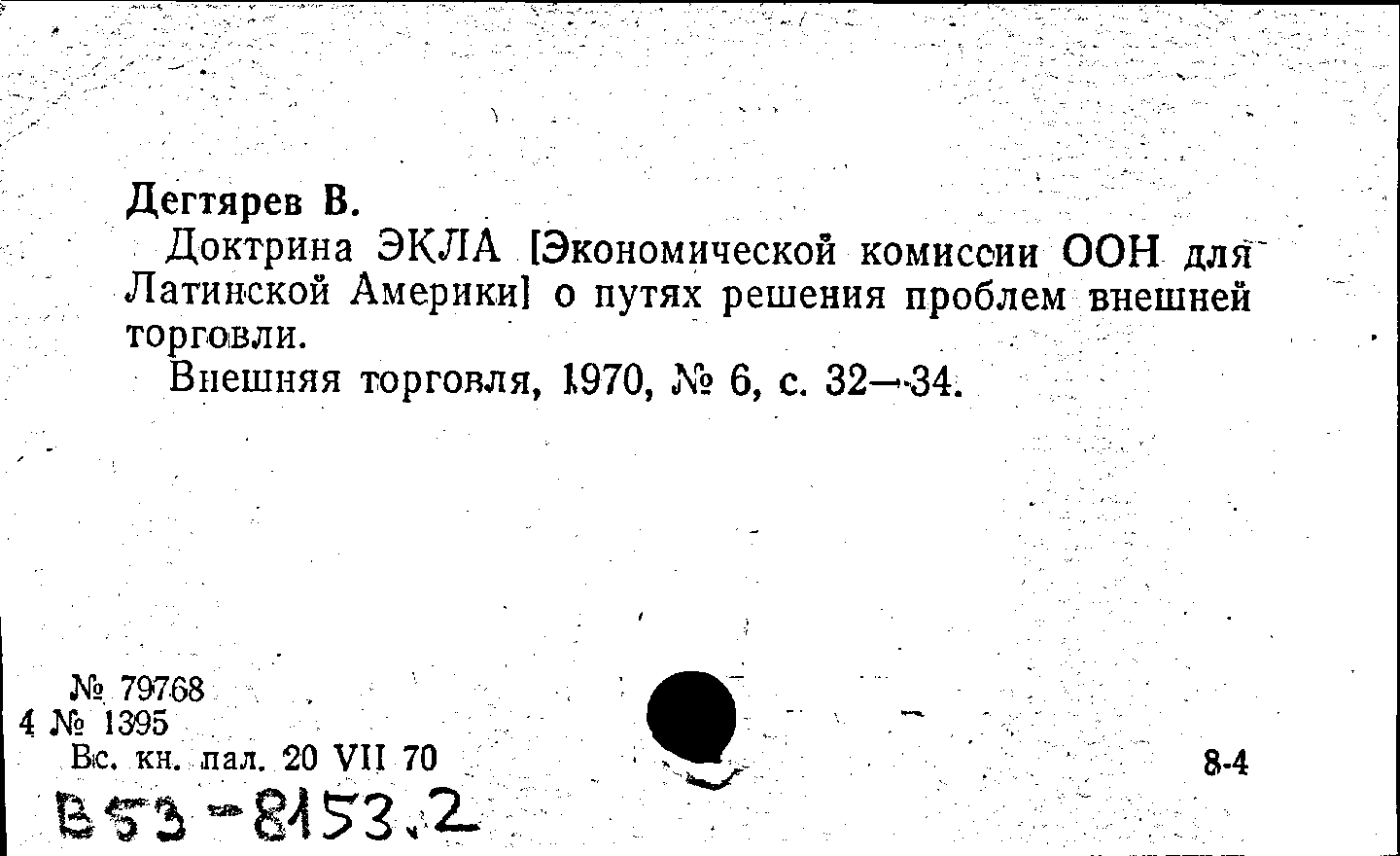 Дегтярев В.

Доктрина ЭКЛА [Экономической комиссии ООН для Латинской Америки] о путях решения проблем внешней торговли.

Внешняя торговля, 1970, № 6, с. 32—34.

№ 79768
4 № 1395
Вс. кн. пал. 20 VII 70

8-4

В53-8153.2